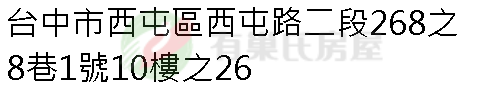 台中市西屯區西屯路二段268之8巷1號10樓之26

有巢氏房屋